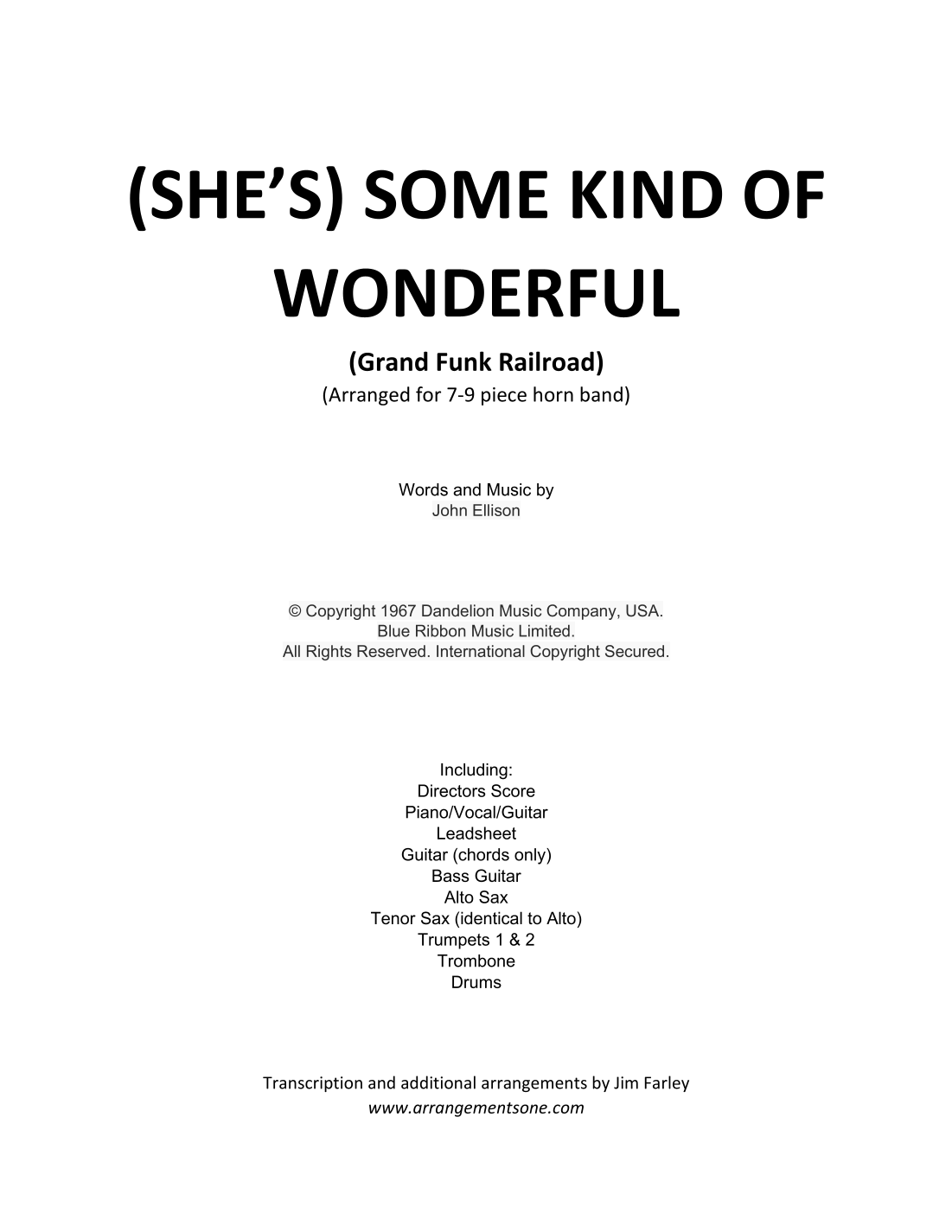 (SHE'S) SOME KIND OF WONDERFUL

(Grand Funk Railroad)
(Arranged for 7-9 piece horn band)

Words and Music by
John Ellison

© Copyright 1967 Dandelion Music Company, USA.
Blue Ribbon Music Limited.
All Rights Reserved. International Copyright Secured.

Including:
Directors Score
Piano/Vocal/Guitar
Leadsheet
Guitar (chords only)
Bass Guitar
Alto Sax
Tenor Sax (identical to Alto)
Trumpets 1 & 2
Trombone
Drums

Transcription and additional arrangements by Jim Farley
www.arrangementsone.com